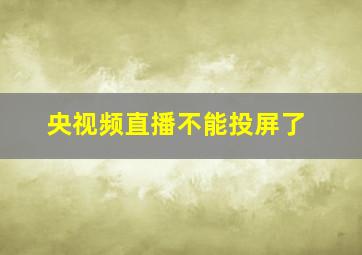 央视频直播不能投屏了